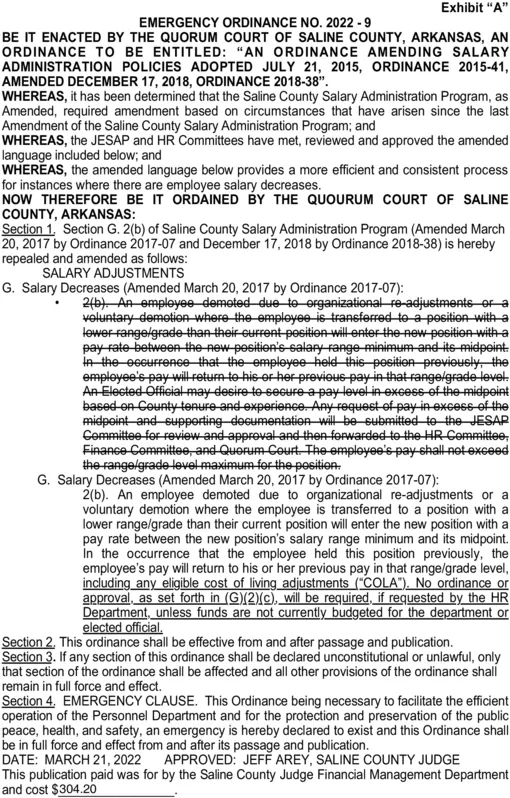 Exhibit "A"

EMERGENCY ORDINANCE NO. 2022 - 9

BE IT ENACTED BY THE QUORUM COURT OF SALINE COUNTY, ARKANSAS, AN ORDINANCE TO BE ENTITLED: "AN ORDINANCE AMENDING SALARY ADMINISTRATION POLICIES ADOPTED JULY 21, 2015, ORDINANCE 2015-41, AMENDED DECEMBER 17, 2018, ORDINANCE 2018-38".

WHEREAS, it has been determined that the Saline County Salary Administration Program, as Amended, required amendment based on circumstances that have arisen since the last Amendment of the Saline County Salary Administration Program; and

WHEREAS, the JESAP and HR Committees have met, reviewed and approved the amended language included below; and

WHEREAS, the amended language below provides a more efficient and consistent process for instances where there are employee salary decreases.

NOW THEREFORE BE IT ORDAINED BY THE QUOURUM COURT OF SALINE COUNTY, ARKANSAS:

Section 1. Section G. 2(b) of Saline County Salary Administration Program (Amended March 20, 2017 by Ordinance 2017-07 and December 17, 2018 by Ordinance 2018-38) is hereby repealed and amended as follows:

SALARY ADJUSTMENTS

G. Salary Decreases (Amended March 20, 2017 by Ordinance 2017-07):

• 2(b). An employee demoted due to organizational re-adjustments or a voluntary demotion where the employee is transferred to a position with a lower range/grade than their current position will enter the new position with a pay rate between the new position's salary range minimum and its midpoint. In the occurrence that the employee held this position previously, the employee's pay will return to his or her previous pay in that range/grade level. An Elected Official may desire to secure a pay level in excess of the midpoint based on County tenure and experience. Any request of pay in excess of the midpoint and supporting documentation will be submitted to the JESAP Committee for review and approval and then forwarded to the HR Committee, Finance Committee, and Quorum Court. The employee's pay shall not exceed the range/grade level maximum for the position.

G. Salary Decreases (Amended March 20, 2017 by Ordinance 2017-07):

2(b). An employee demoted due to organizational re-adjustments or a voluntary demotion where the employee is transferred to a position with a lower range/grade than their current position will enter the new position with a pay rate between the new position's salary range minimum and its midpoint. In the occurrence that the employee held this position previously, the employee's pay will return to his or her previous pay in that range/grade level, including any eligible cost of living adjustments ("COLA"). No ordinance or approval, as set forth in (G)(2)(c), will be required, if requested by the HR Department, unless funds are not currently budgeted for the department or elected official.

Section 2. This ordinance shall be effective from and after passage and publication.

Section 3. If any section of this ordinance shall be declared unconstitutional or unlawful, only that section of the ordinance shall be affected and all other provisions of the ordinance shall remain in full force and effect.

Section 4. EMERGENCY CLAUSE. This Ordinance being necessary to facilitate the efficient operation of the Personnel Department and for the protection and preservation of the public peace, health, and safety, an emergency is hereby declared to exist and this Ordinance shall be in full force and effect from and after its passage and publication.

DATE: MARCH 21, 2022 APPROVED: JEFF AREY, SALINE COUNTY JUDGE

This publication paid was for by the Saline County Judge Financial Management Department and cost $304.20.